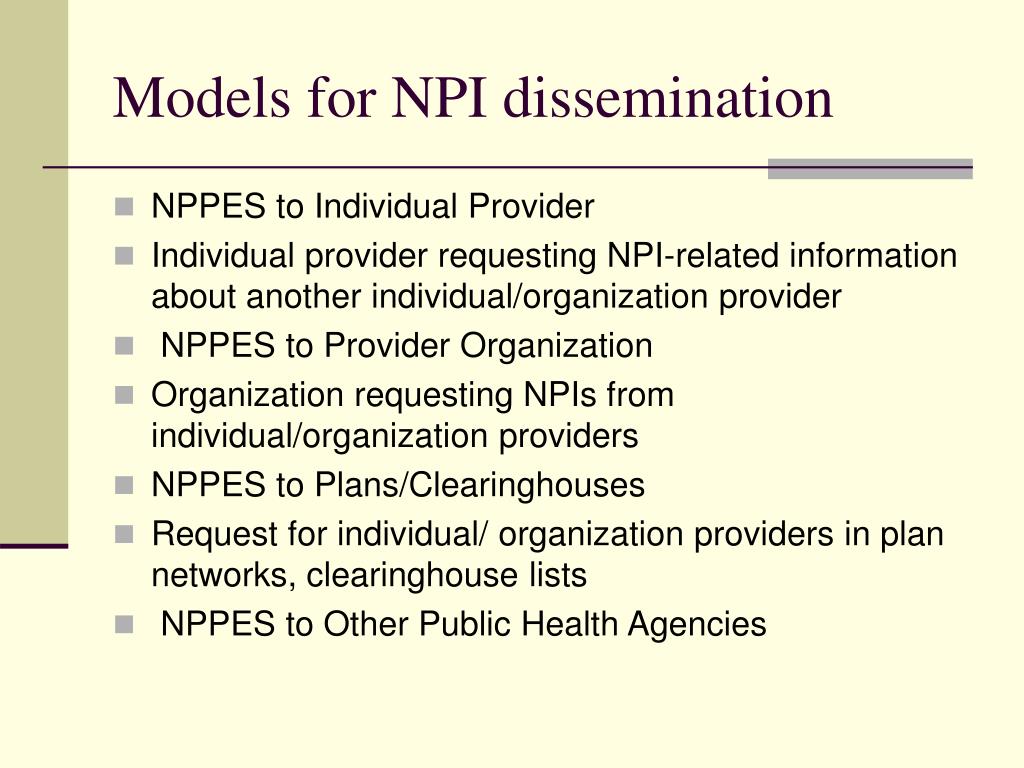 Models for NPI dissemination

- NPPES to Individual Provider
- Individual provider requesting NPI-related information about another individual/organization provider
- NPPES to Provider Organization
- Organization requesting NPIs from individual/organization providers
- NPPES to Plans/Clearinghouses
- Request for individual/ organization providers in plan networks, clearinghouse lists
- NPPES to Other Public Health Agencies